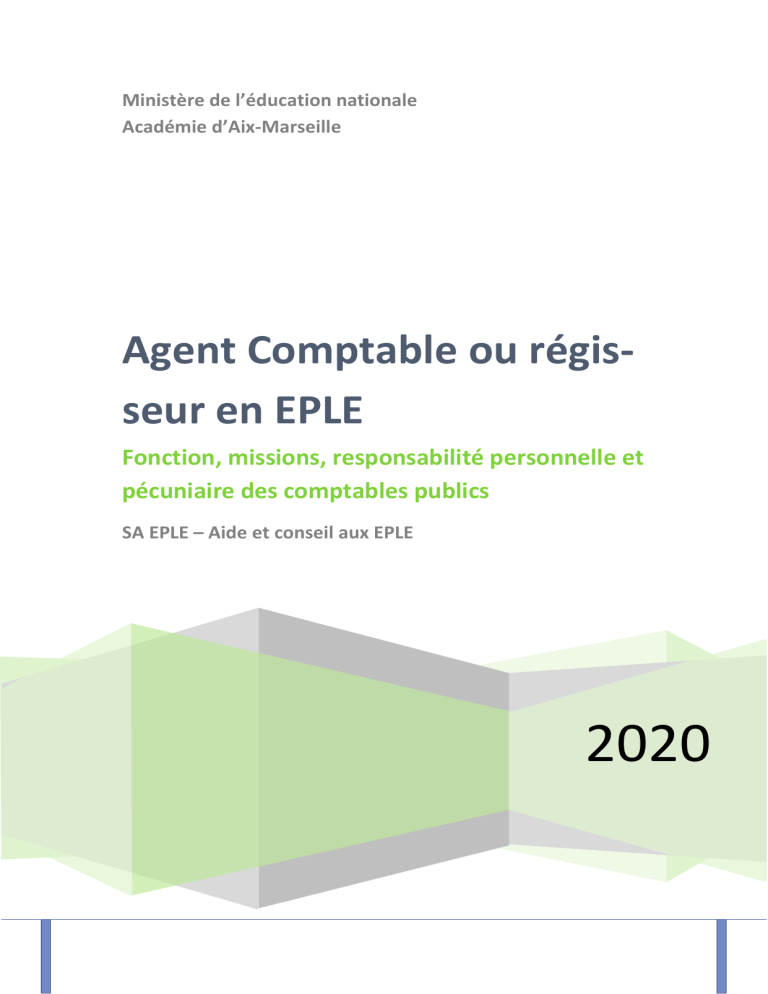 Ministère de l'éducation nationale
Académie d'Aix-Marseille

Agent Comptable ou régisseur en EPLE

Fonction, missions, responsabilité personnelle et pécuniaire des comptables publics

SA EPLE – Aide et conseil aux EPLE

2020